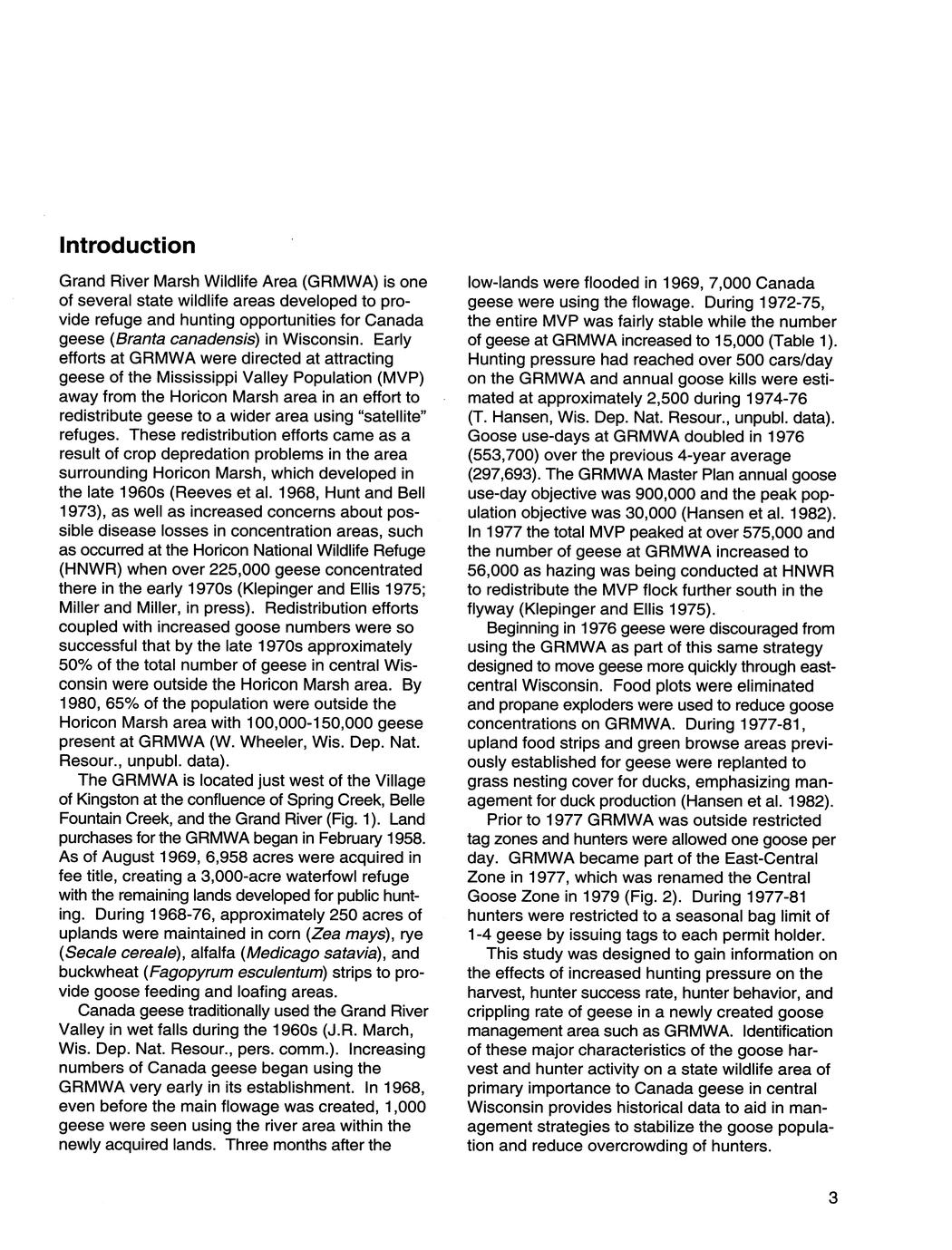 Introduction

Grand River Marsh Wildlife Area (GRMWA) is one of several state wildlife areas developed to provide refuge and hunting opportunities for Canada geese (Branta canadensis) in Wisconsin. Early efforts at GRMWA were directed at attracting geese of the Mississippi Valley Population (MVP) away from the Horicon Marsh area in an effort to redistribute geese to a wider area using "satellite" refuges. These redistribution efforts came as a result of crop depredation problems in the area surrounding Horicon Marsh, which developed in the late 1960s (Reeves et al. 1968, Hunt and Bell 1973), as well as increased concerns about possible disease losses in concentration areas, such as occurred at the Horicon National Wildlife Refuge (HNWR) when over 225,000 geese concentrated there in the early 1970s (Klepinger and Ellis 1975; Miller and Miller, in press). Redistribution efforts coupled with increased goose numbers were so successful that by the late 1970s approximately 50% of the total number of geese in central Wisconsin were outside the Horicon Marsh area. By 1980, 65% of the population were outside the Horicon Marsh area with 100,000-150,000 geese present at GRMWA (W. Wheeler, Wis. Dep. Nat. Resour., unpubl. data).

The GRMWA is located just west of the Village of Kingston at the confluence of Spring Creek, Belle Fountain Creek, and the Grand River (Fig. 1). Land purchases for the GRMWA began in February 1958. As of August 1969, 6,958 acres were acquired in fee title, creating a 3,000-acre waterfowl refuge with the remaining lands developed for public hunting. During 1968-76, approximately 250 acres of uplands were maintained in corn (Zea mays), rye (Secale cereale), alfalfa (Medicago satavia), and buckwheat (Fagopyrum esculentum) strips to provide goose feeding and loafing areas.

Canada geese traditionally used the Grand River Valley in wet falls during the 1960s (J.R. March, Wis. Dep. Nat. Resour., pers. comm.). Increasing numbers of Canada geese began using the GRMWA very early in its establishment. In 1968, even before the main flowage was created, 1,000 geese were seen using the river area within the newly acquired lands. Three months after the low-lands were flooded in 1969, 7,000 Canada geese were using the flowage. During 1972-75, the entire MVP was fairly stable while the number of geese at GRMWA increased to 15,000 (Table 1). Hunting pressure had reached over 500 cars/day on the GRMWA and annual goose kills were estimated at approximately 2,500 during 1974-76 (T. Hansen, Wis. Dep. Nat. Resour., unpubl. data). Goose use-days at GRMWA doubled in 1976 (553,700) over the previous 4-year average (297,693). The GRMWA Master Plan annual goose use-day objective was 900,000 and the peak population objective was 30,000 (Hansen et al. 1982). In 1977 the total MVP peaked at over 575,000 and the number of geese at GRMWA increased to 56,000 as hazing was being conducted at HNWR to redistribute the MVP flock further south in the flyway (Klepinger and Ellis 1975).

Beginning in 1976 geese were discouraged from using the GRMWA as part of this same strategy designed to move geese more quickly through east-central Wisconsin. Food plots were eliminated and propane exploders were used to reduce goose concentrations on GRMWA. During 1977-81, upland food strips and green browse areas previously established for geese were replanted to grass nesting cover for ducks, emphasizing management for duck production (Hansen et al. 1982).

Prior to 1977 GRMWA was outside restricted tag zones and hunters were allowed one goose per day. GRMWA became part of the East-Central Zone in 1977, which was renamed the Central Goose Zone in 1979 (Fig. 2). During 1977-81 hunters were restricted to a seasonal bag limit of 1-4 geese by issuing tags to each permit holder.

This study was designed to gain information on the effects of increased hunting pressure on the harvest, hunter success rate, hunter behavior, and crippling rate of geese in a newly created goose management area such as GRMWA. Identification of these major characteristics of the goose harvest and hunter activity on a state wildlife area of primary importance to Canada geese in central Wisconsin provides historical data to aid in management strategies to stabilize the goose population and reduce overcrowding of hunters.

3